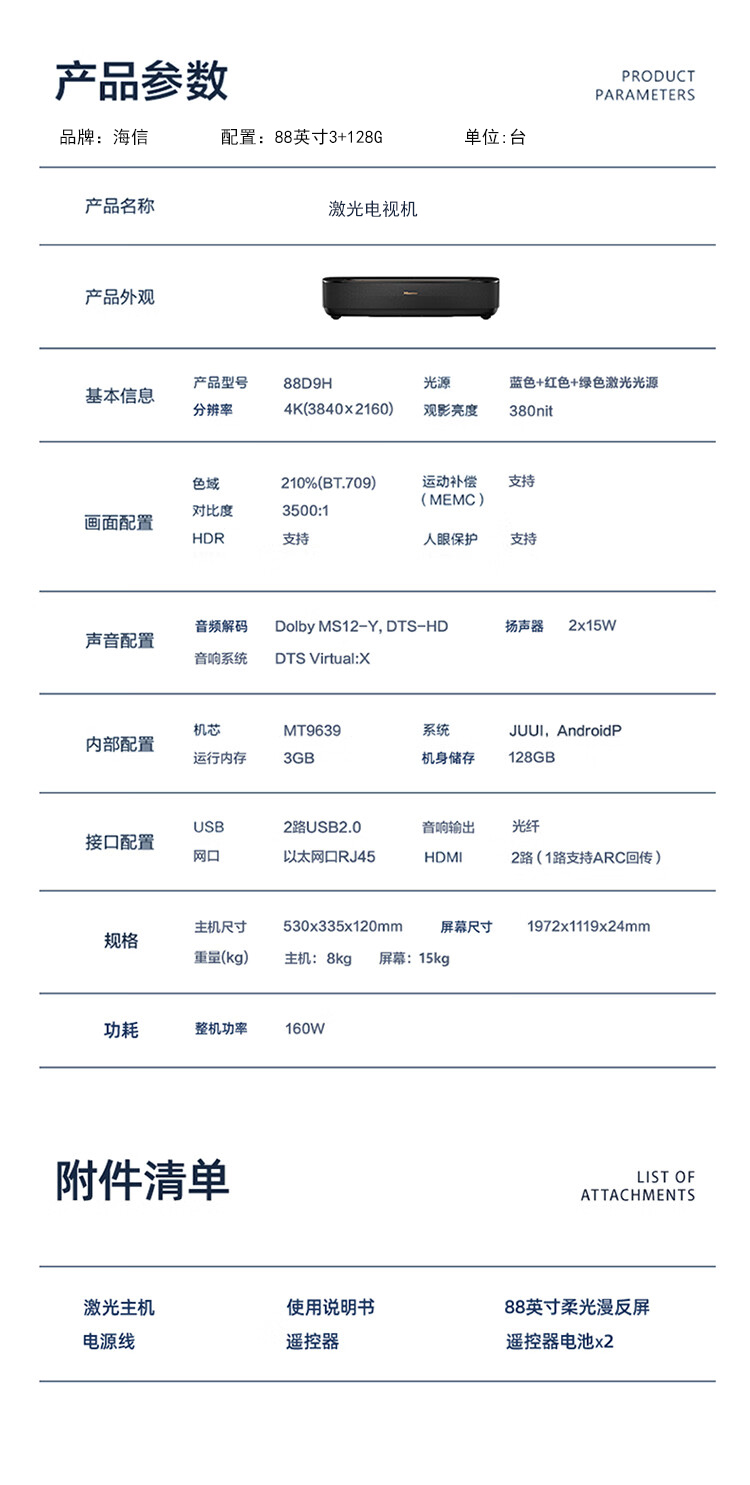 产品参数

PRODUCT PARAMETERS

品牌：海信　　配置：88英寸3+128G　　单位:台

产品名称　　激光电视机

产品外观

基本信息　产品型号　88D9H　光源　蓝色+红色+绿色激光光源
分辨率　4K(3840×2160)　观影亮度　380nit

画面配置　色域　210%(BT.709)　运动补偿（MEMC）　支持
对比度　3500:1
HDR　支持　人眼保护　支持

声音配置　音频解码　Dolby MS12-Y, DTS-HD　扬声器　2x15W
音响系统　DTS Virtual:X

内部配置　机芯　MT9639　系统　JUUI，AndroidP
运行内存　3GB　机身储存　128GB

接口配置　USB　2路USB2.0　音响输出　光纤
网口　以太网口RJ45　HDMI　2路（1路支持ARC回传）

规格　主机尺寸　530x335x120mm　屏幕尺寸　1972x1119x24mm
重量(kg)　主机：8kg　屏幕：15kg

功耗　整机功率　160W

附件清单

LIST OF ATTACHMENTS

激光主机　使用说明书　88英寸柔光漫反屏
电源线　遥控器　遥控器电池x2